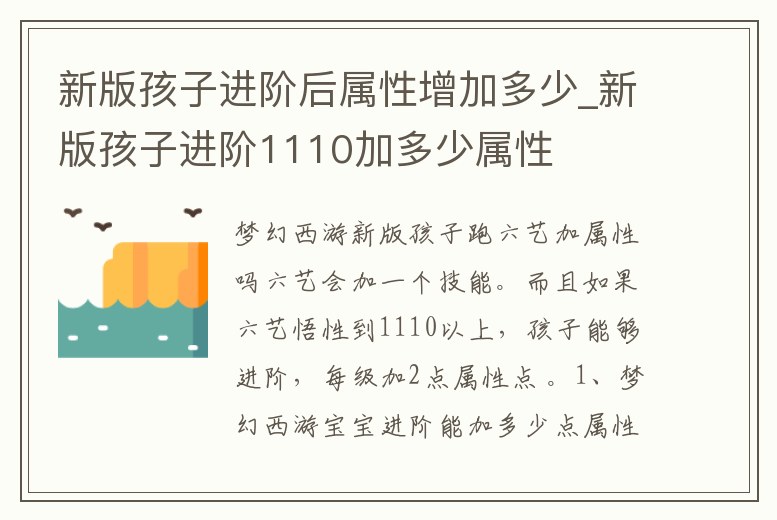 新版孩子进阶后属性增加多少_新版孩子进阶1110加多少属性

梦幻西游新版孩子跑六艺加属性吗六艺会加一个技能。而且如果六艺悟性到1110以上，孩子能够进阶，每级加2点属性点。1、梦幻西游宝宝进阶能加多少点属性